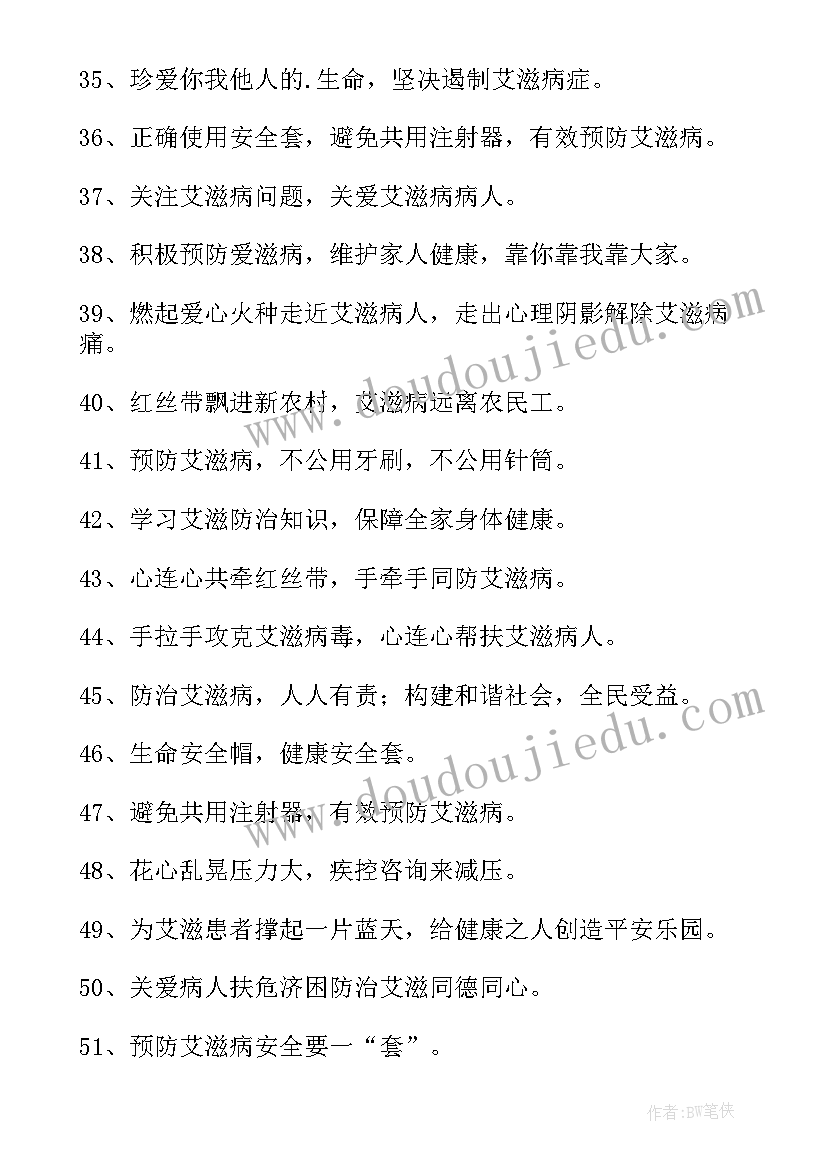 35、珍爱你我他人的.生命，坚决遏制艾滋病症。

36、正确使用安全套，避免共用注射器，有效预防艾滋病。

37、关注艾滋病问题，关爱艾滋病病人。

38、积极预防爱滋病，维护家人健康，靠你靠我靠大家。

39、燃起爱心火种走近艾滋病人，走出心理阴影解除艾滋病痛。

40、红丝带飘进新农村，艾滋病远离农民工。

41、预防艾滋病，不公用牙刷，不公用针筒。

42、学习艾滋防治知识，保障全家身体健康。

43、心连心共牵红丝带，手牵手同防艾滋病。

44、手拉手攻克艾滋病毒，心连心帮扶艾滋病人。

45、防治艾滋病，人人有责；构建和谐社会，全民受益。

46、生命安全帽，健康安全套。

47、避免共用注射器，有效预防艾滋病。

48、花心乱晃压力大，疾控咨询来减压。

49、为艾滋患者撑起一片蓝天，给健康之人创造平安乐园。

50、关爱病人扶危济困防治艾滋同德同心。

51、预防艾滋病安全要一“套”。

www.doudoujiedu.com

www.doudoujiedu.com

作者：BW笔侠